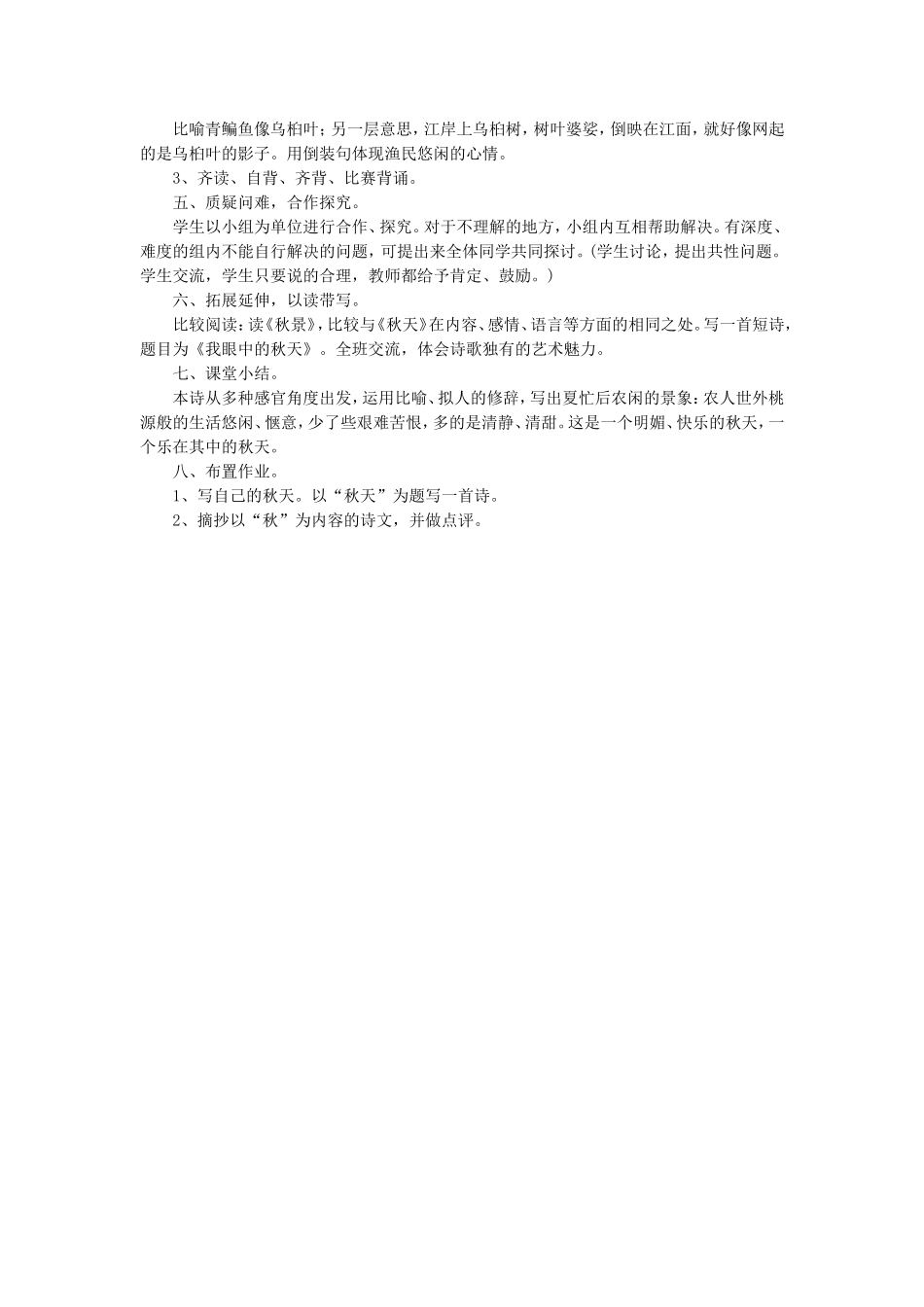 比喻青鳊鱼像乌桕叶；另一层意思，江岸上乌桕树，树叶婆娑，倒映在江面，就好像网起的是乌桕叶的影子。用倒装句体现渔民悠闲的心情。

3、齐读、自背、齐背、比赛背诵。

五、质疑问难，合作探究。

学生以小组为单位进行合作、探究。对于不理解的地方，小组内互相帮助解决。有深度、难度的组内不能自行解决的问题，可提出来全体同学共同探讨。(学生讨论，提出共性问题。学生交流，学生只要说的合理，教师都给予肯定、鼓励。)

六、拓展延伸，以读带写。

比较阅读：读《秋景》，比较与《秋天》在内容、感情、语言等方面的相同之处。写一首短诗，题目为《我眼中的秋天》。全班交流，体会诗歌独有的艺术魅力。

七、课堂小结。

本诗从多种感官角度出发，运用比喻、拟人的修辞，写出夏忙后农闲的景象：农人世外桃源般的生活悠闲、惬意，少了些艰难苦恨，多的是清静、清甜。这是一个明媚、快乐的秋天，一个乐在其中的秋天。

八、布置作业。

1、写自己的秋天。以“秋天”为题写一首诗。

2、摘抄以“秋”为内容的诗文，并做点评。